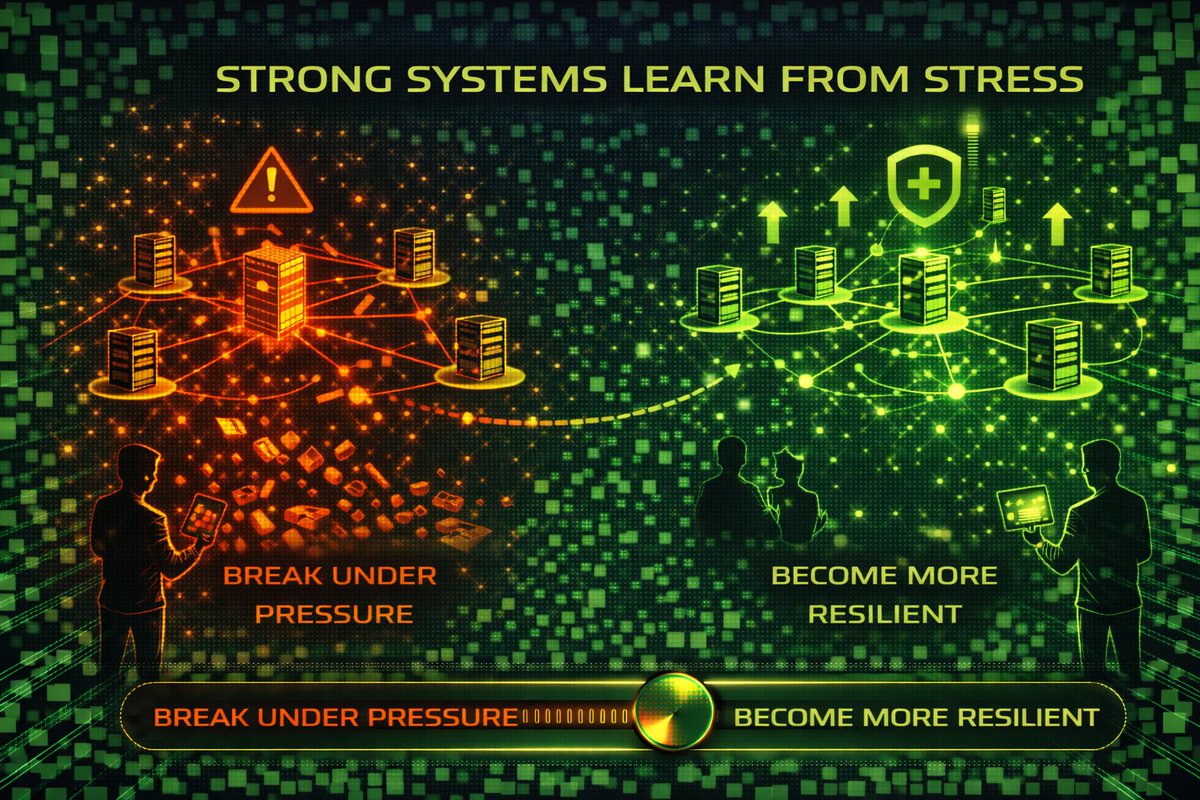 STRONG SYSTEMS LEARN FROM STRESS

BREAK UNDER PRESSURE

BECOME MORE RESILIENT

BREAK UNDER PRESSURE

BECOME MORE RESILIENT